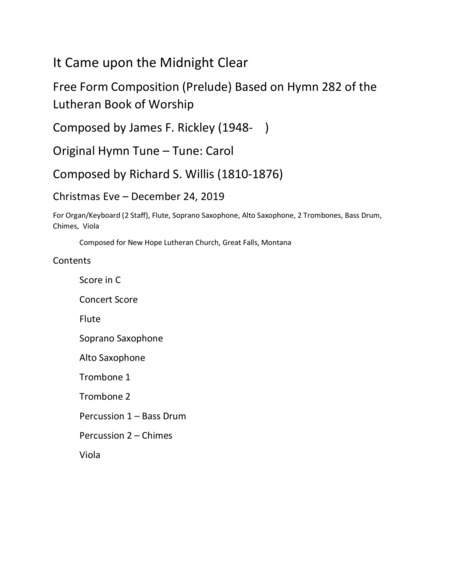 It Came upon the Midnight Clear

Free Form Composition (Prelude) Based on Hymn 282 of the Lutheran Book of Worship

Composed by James F. Rickley (1948- )

Original Hymn Tune – Tune: Carol

Composed by Richard S. Willis (1810-1876)

Christmas Eve – December 24, 2019

For Organ/Keyboard (2 Staff), Flute, Soprano Saxophone, Alto Saxophone, 2 Trombones, Bass Drum, Chimes, Viola

Composed for New Hope Lutheran Church, Great Falls, Montana

Contents

Score in C

Concert Score

Flute

Soprano Saxophone

Alto Saxophone

Trombone 1

Trombone 2

Percussion 1 – Bass Drum

Percussion 2 – Chimes

Viola